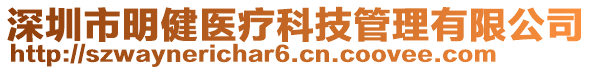 深圳市明健医疗科技管理有限公司
http://szwaynerichar6.cn.coovee.com